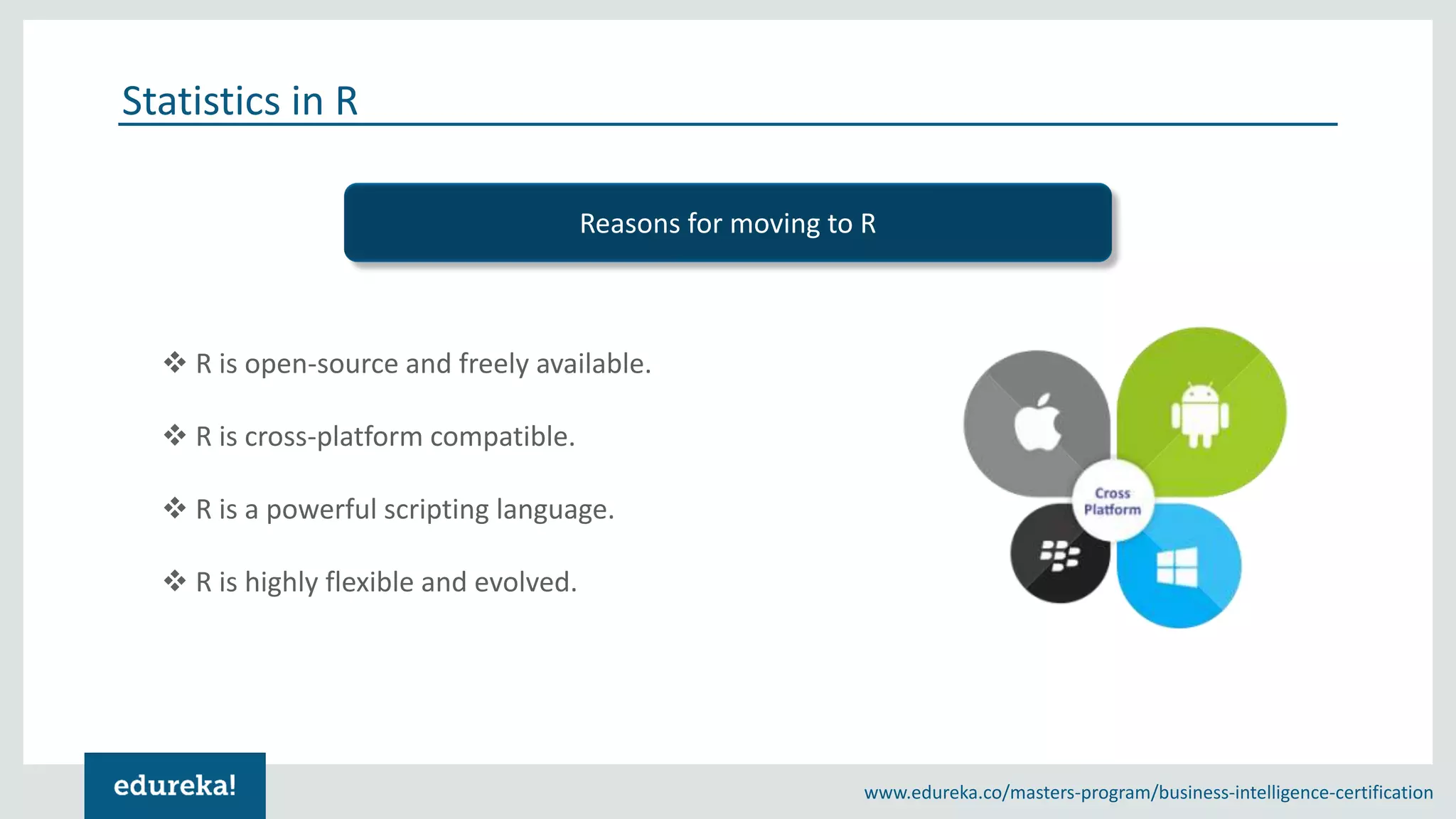 Statistics in R

Reasons for moving to R

❖ R is open-source and freely available.

❖ R is cross-platform compatible.

❖ R is a powerful scripting language.

❖ R is highly flexible and evolved.

Cross Platform

edureka!

www.edureka.co/masters-program/business-intelligence-certification